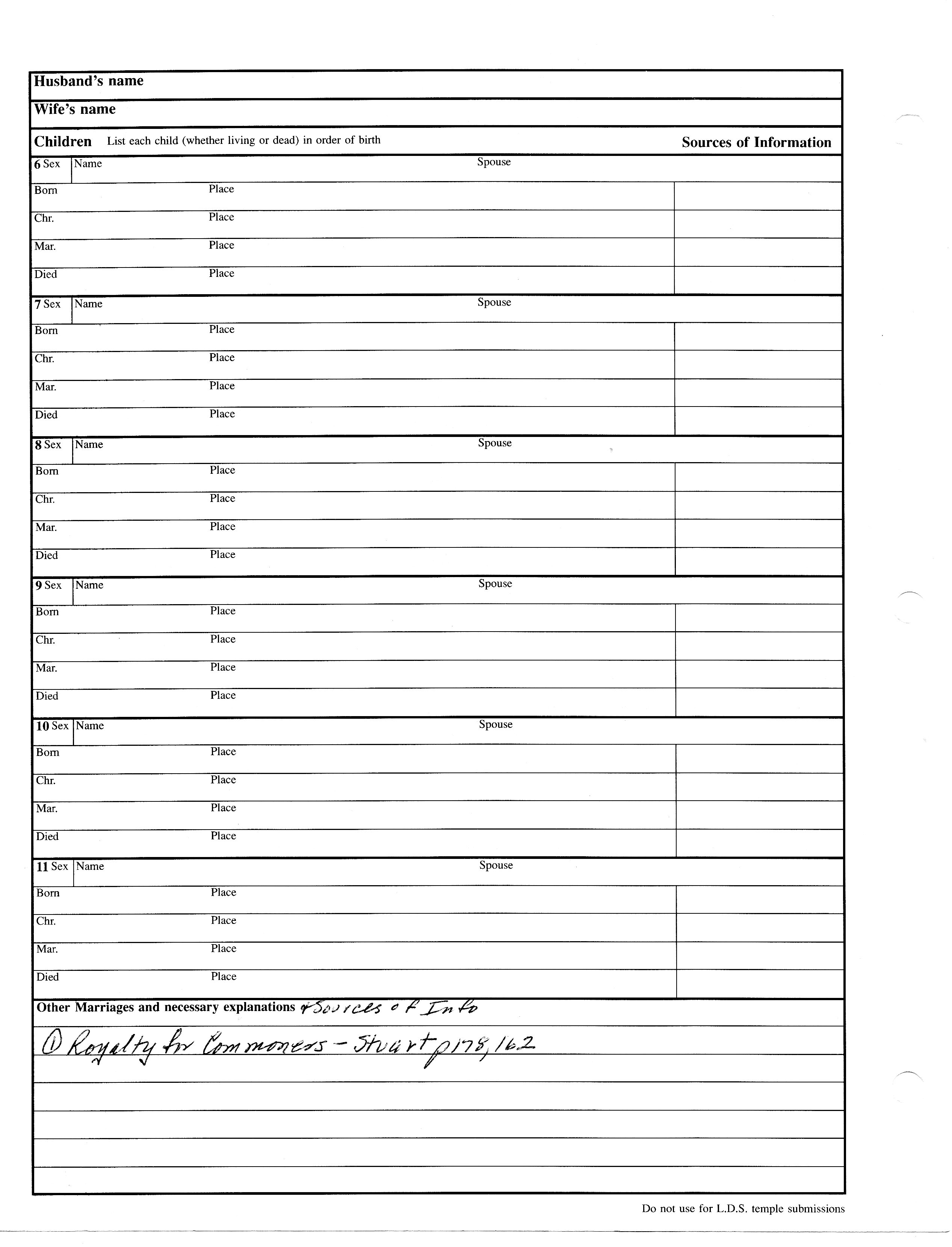 Husband's name

Wife's name

Children List each child (whether living or dead) in order of birth

Sources of Information

6 Sex Name Spouse
Born Place
Chr. Place
Mar. Place
Died Place

7 Sex Name Spouse
Born Place
Chr. Place
Mar. Place
Died Place

8 Sex Name Spouse
Born Place
Chr. Place
Mar. Place
Died Place

9 Sex Name Spouse
Born Place
Chr. Place
Mar. Place
Died Place

10 Sex Name Spouse
Born Place
Chr. Place
Mar. Place
Died Place

11 Sex Name Spouse
Born Place
Chr. Place
Mar. Place
Died Place

Other Marriages and necessary explanations + Sources of Info

① Royalty for Commoners - Stuart p178, 162

Do not use for L.D.S. temple submissions